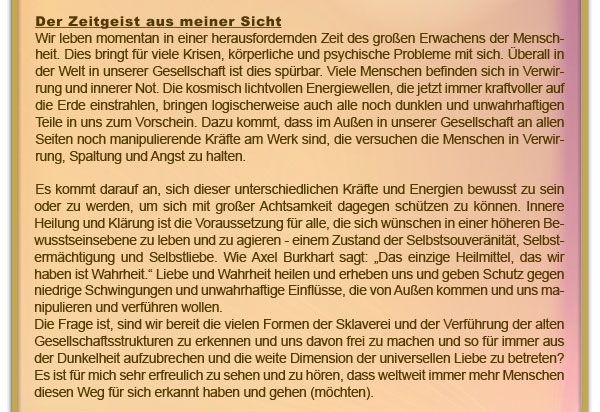 Der Zeitgeist aus meiner Sicht
Wir leben momentan in einer herausfordernden Zeit des großen Erwachens der Menschheit. Dies bringt für viele Krisen, körperliche und psychische Probleme mit sich. Überall in der Welt in unserer Gesellschaft ist dies spürbar. Viele Menschen befinden sich in Verwirrung und innerer Not. Die kosmisch lichtvollen Energiewellen, die jetzt immer kraftvoller auf die Erde einstrahlen, bringen logischerweise auch alle noch dunklen und unwahrhaftigen Teile in uns zum Vorschein. Dazu kommt, dass im Außen in unserer Gesellschaft an allen Seiten noch manipulierende Kräfte am Werk sind, die versuchen die Menschen in Verwirrung, Spaltung und Angst zu halten.

Es kommt darauf an, sich dieser unterschiedlichen Kräfte und Energien bewusst zu sein oder zu werden, um sich mit großer Achtsamkeit dagegen schützen zu können. Innere Heilung und Klärung ist die Voraussetzung für alle, die sich wünschen in einer höheren Bewusstseinsebene zu leben und zu agieren - einem Zustand der Selbstsouveränität, Selbstermächtigung und Selbstliebe. Wie Axel Burkhart sagt: „Das einzige Heilmittel, das wir haben ist Wahrheit.“ Liebe und Wahrheit heilen und erheben uns und geben Schutz gegen niedrige Schwingungen und unwahrhaftige Einflüsse, die von Außen kommen und uns manipulieren und verführen wollen.
Die Frage ist, sind wir bereit die vielen Formen der Sklaverei und der Verführung der alten Gesellschaftsstrukturen zu erkennen und uns davon frei zu machen und so für immer aus der Dunkelheit aufzubrechen und die weite Dimension der universellen Liebe zu betreten? Es ist für mich sehr erfreulich zu sehen und zu hören, dass weltweit immer mehr Menschen diesen Weg für sich erkannt haben und gehen (möchten).